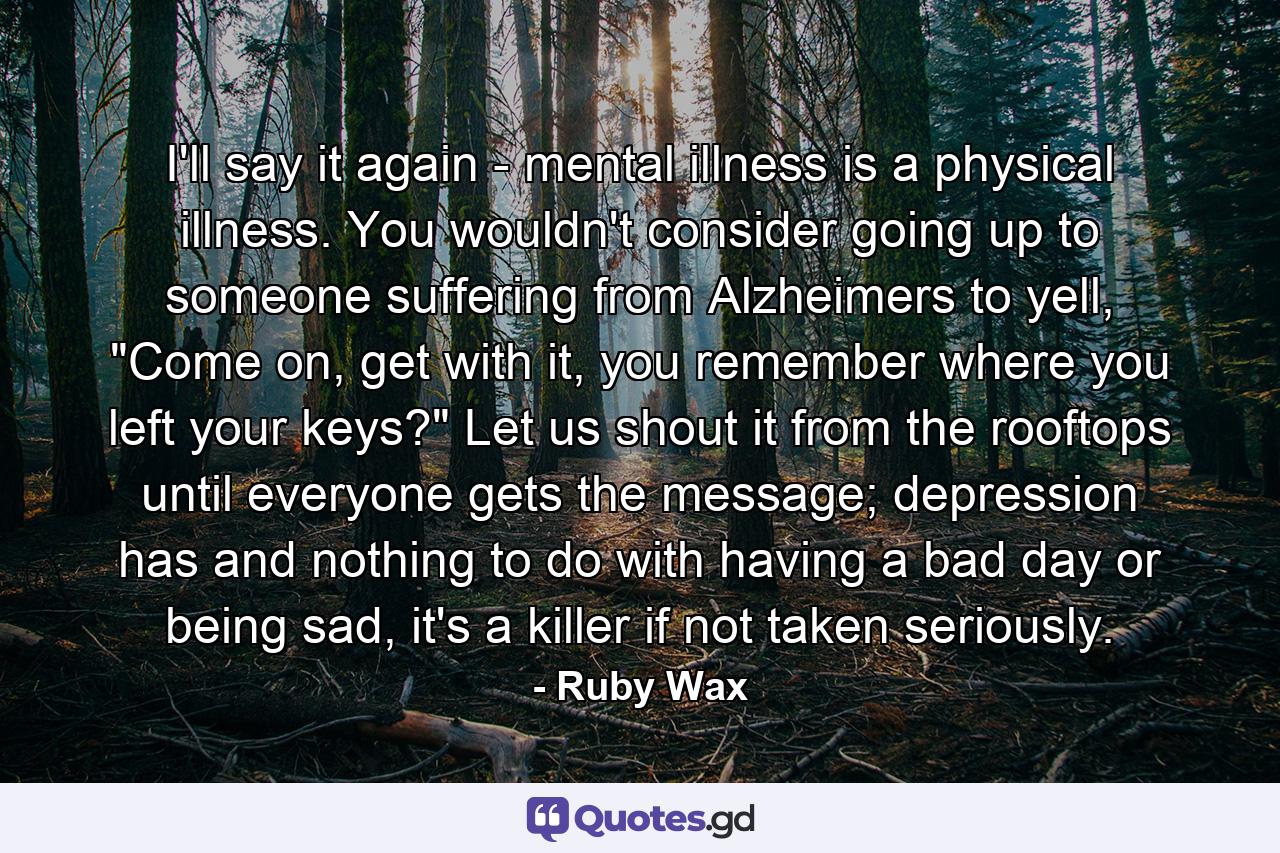 I'll say it again - mental illness is a physical illness. You wouldn't consider going up to someone suffering from Alzheimers to yell, "Come on, get with it, you remember where you left your keys?" Let us shout it from the rooftops until everyone gets the message; depression has and nothing to do with having a bad day or being sad, it's a killer if not taken seriously.

- Ruby Wax

Quotes.gd